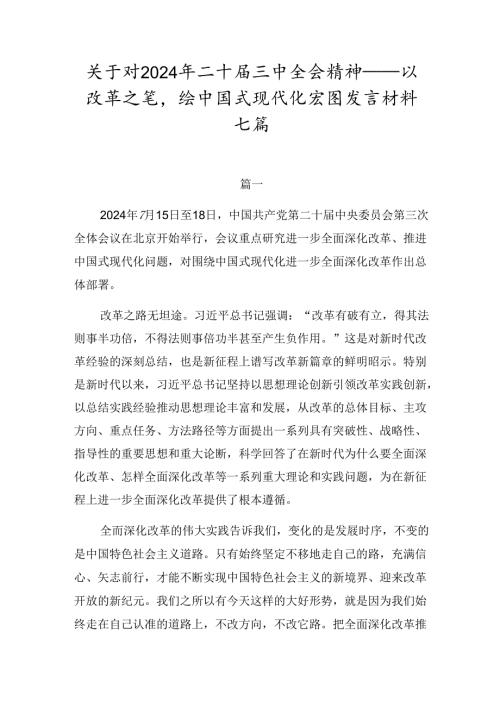 关于对2024年二十届三中全会精神——以改革之笔，绘中国式现代化宏图发言材料七篇

篇一

2024年7月15日至18日，中国共产党第二十届中央委员会第三次全体会议在北京开始举行，会议重点研究进一步全面深化改革、推进中国式现代化问题，对围绕中国式现代化进一步全面深化改革作出总体部署。

改革之路无坦途。习近平总书记强调：“改革有破有立，得其法则事半功倍，不得法则事倍功半甚至产生负作用。”这是对新时代改革经验的深刻总结，也是新征程上谱写改革新篇章的鲜明昭示。特别是新时代以来，习近平总书记坚持以思想理论创新引领改革实践创新，以总结实践经验推动思想理论丰富和发展，从改革的总体目标、主攻方向、重点任务、方法路径等方面提出一系列具有突破性、战略性、指导性的重要思想和重大论断，科学回答了在新时代为什么要全面深化改革、怎样全面深化改革等一系列重大理论和实践问题，为在新征程上进一步全面深化改革提供了根本遵循。

全面深化改革的伟大实践告诉我们，变化的是发展时序，不变的是中国特色社会主义道路。只有始终坚定不移地走自己的路，充满信心、矢志前行，才能不断实现中国特色社会主义的新境界、迎来改革开放的新纪元。我们之所以有今天这样的大好形势，就是因为我们始终走在自己认准的道路上，不改方向，不改它路。把全面深化改革推